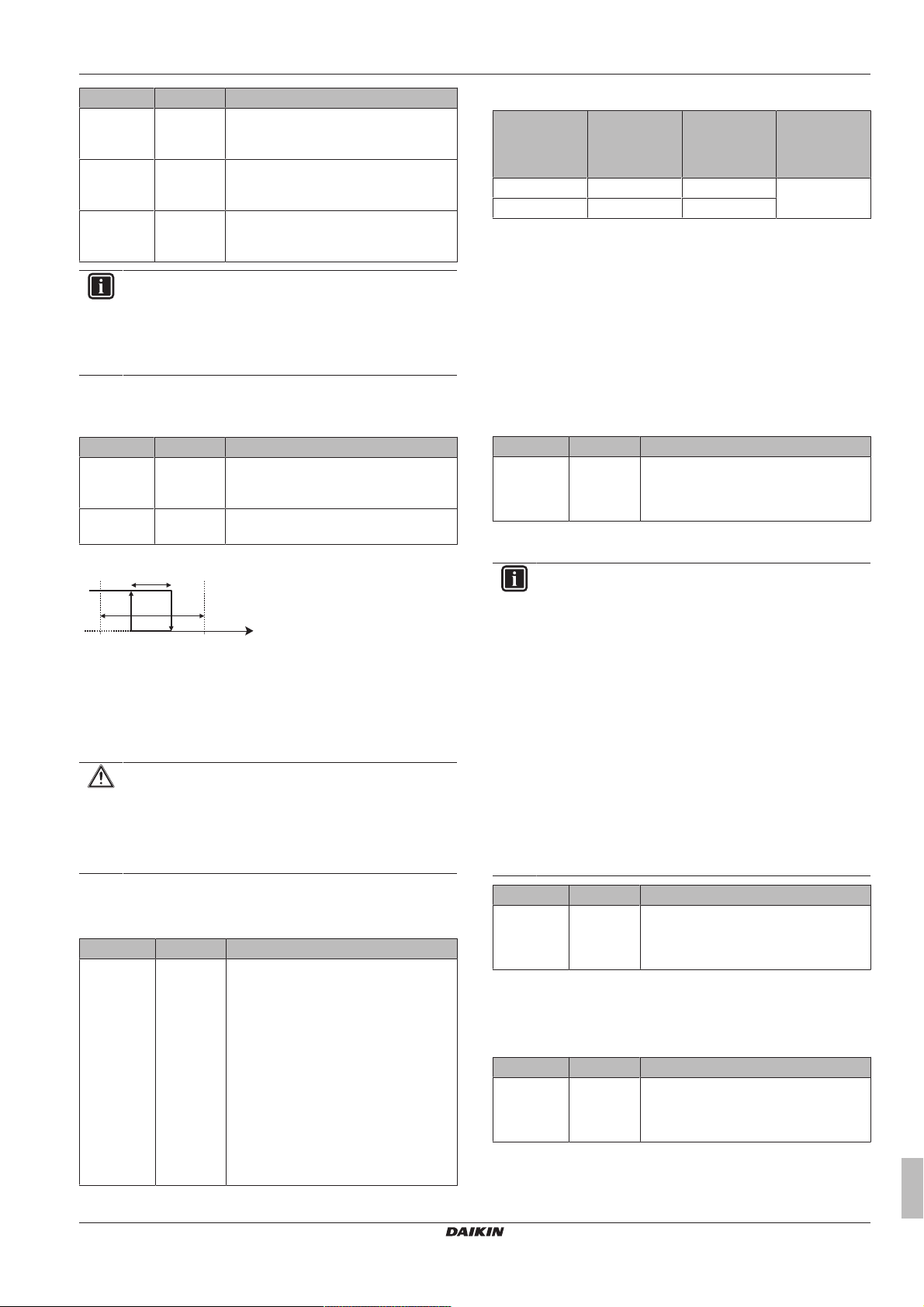 DAIKIN